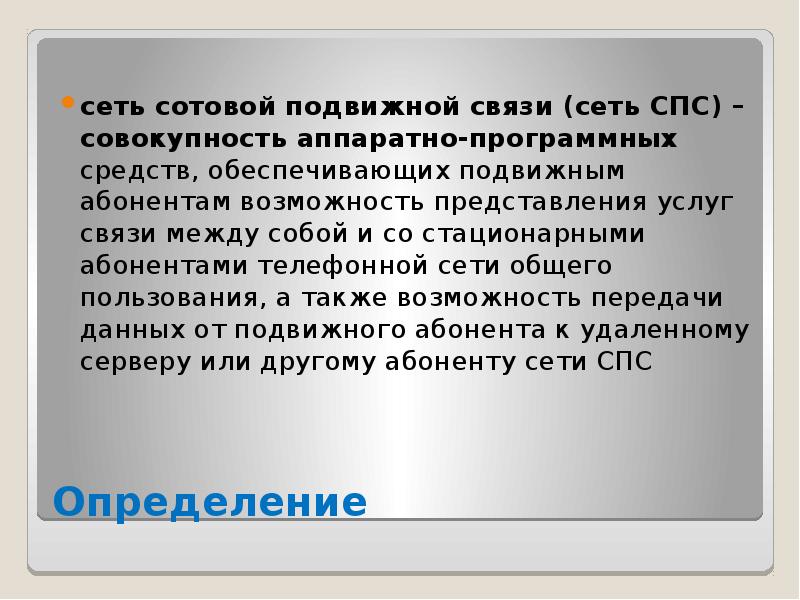 сеть сотовой подвижной связи (сеть СПС) – совокупность аппаратно-программных средств, обеспечивающих подвижным абонентам возможность представления услуг связи между собой и со стационарными абонентами телефонной сети общего пользования, а также возможность передачи данных от подвижного абонента к удаленному серверу или другому абоненту сети СПС

Определение